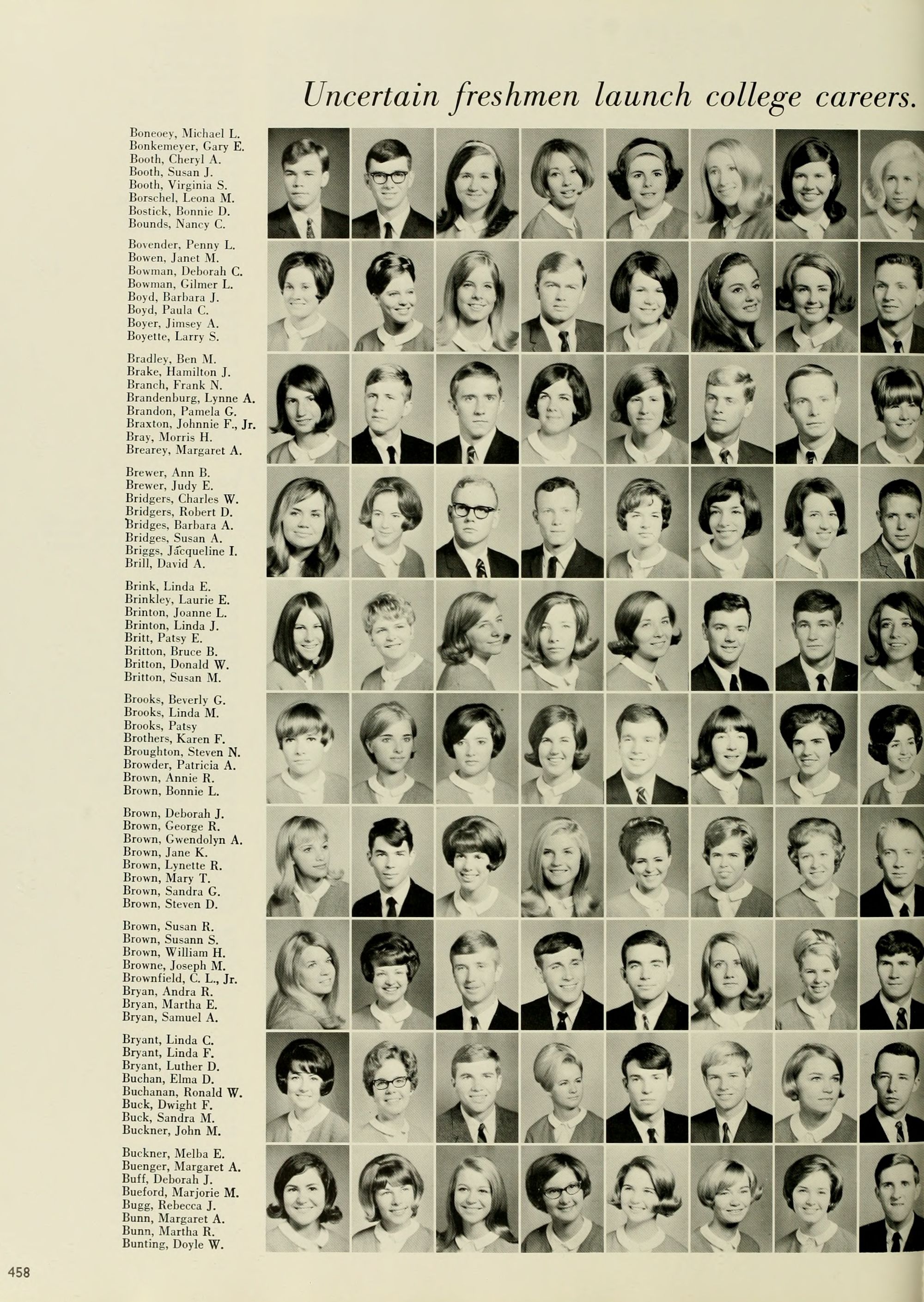 Uncertain freshmen launch college careers.

Boneoey, Michael L.
Bonkemeyer, Gary E.
Booth, Cheryl A.
Booth, Susan J.
Booth, Virginia S.
Borschel, Leona M.
Bostick, Bonnie D.
Bounds, Nancy C.

Bovender, Penny L.
Bowen, Janet M.
Bowman, Deborah C.
Bowman, Gilmer L.
Boyd, Barbara J.
Boyd, Paula C.
Boyer, Jimsey A.
Boyette, Larry S.

Bradley, Ben M.
Brake, Hamilton J.
Branch, Frank N.
Brandenburg, Lynne A.
Brandon, Pamela G.
Braxton, Johnnie F., Jr.
Bray, Morris H.
Brearey, Margaret A.

Brewer, Ann B.
Brewer, Judy E.
Bridgers, Charles W.
Bridgers, Robert D.
Bridges, Barbara A.
Bridges, Susan A.
Briggs, Jacqueline I.
Brill, David A.

Brink, Linda E.
Brinkley, Laurie E.
Brinton, Joanne L.
Brinton, Linda J.
Britt, Patsy E.
Britton, Bruce B.
Britton, Donald W.
Britton, Susan M.

Brooks, Beverly G.
Brooks, Linda M.
Brooks, Patsy
Brothers, Karen F.
Broughton, Steven N.
Browder, Patricia A.
Brown, Annie R.
Brown, Bonnie L.

Brown, Deborah J.
Brown, George R.
Brown, Gwendolyn A.
Brown, Jane K.
Brown, Lynette R.
Brown, Mary T.
Brown, Sandra G.
Brown, Steven D.

Brown, Susan R.
Brown, Susann S.
Brown, William H.
Browne, Joseph M.
Brownfield, C. L., Jr.
Bryan, Andra R.
Bryan, Martha E.
Bryan, Samuel A.

Bryant, Linda C.
Bryant, Linda F.
Bryant, Luther D.
Buchan, Elma D.
Buchanan, Ronald W.
Buck, Dwight F.
Buck, Sandra M.
Buckner, John M.

Buckner, Melba E.
Buenger, Margaret A.
Buff, Deborah J.
Bueford, Marjorie M.
Bugg, Rebecca J.
Bunn, Margaret A.
Bunn, Martha R.
Bunting, Doyle W.

458